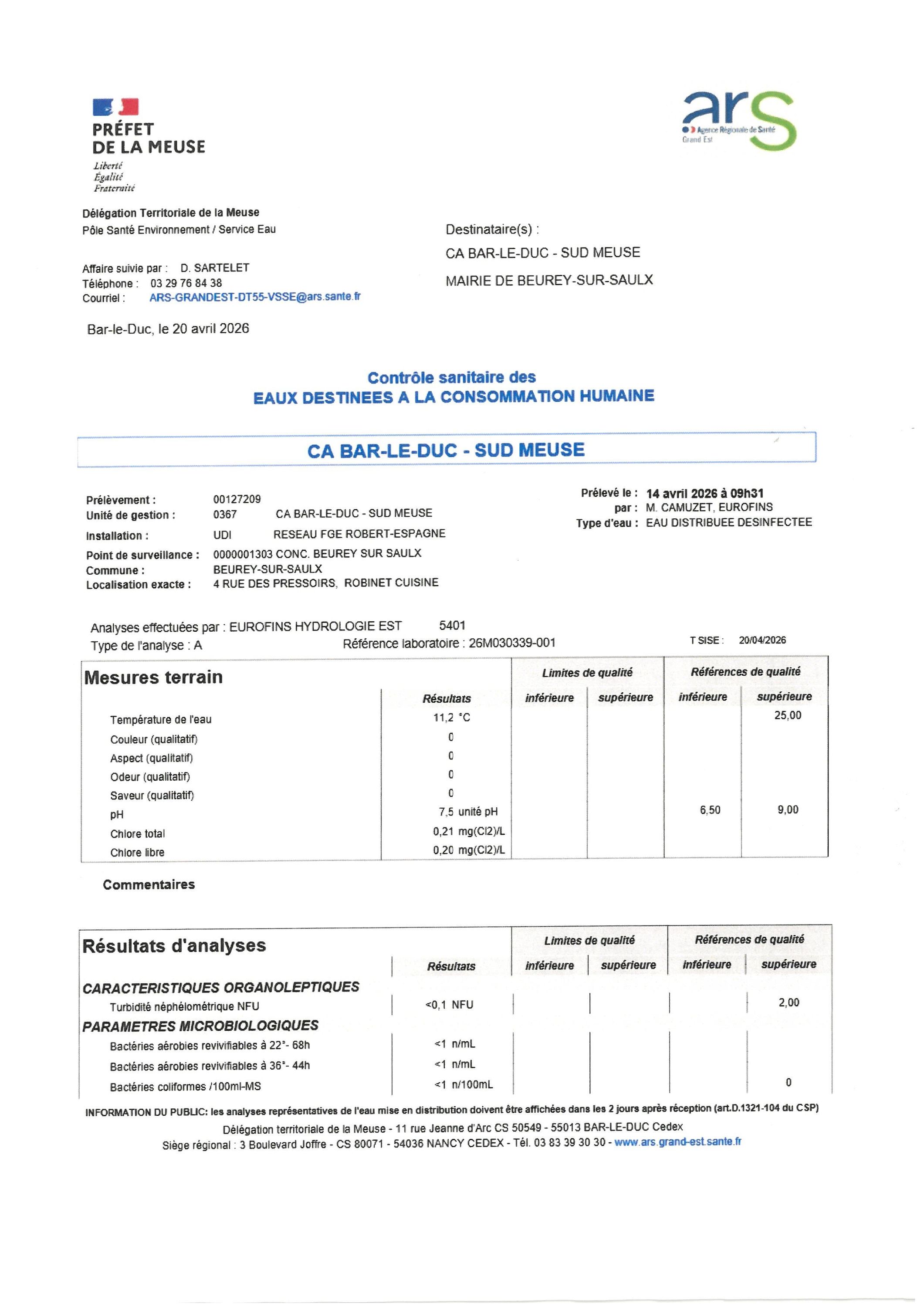 PRÉFET
DE LA MEUSE
Liberté
Égalité
Fraternité

ars
Agence Régionale de Santé
Grand Est

Délégation Territoriale de la Meuse
Pôle Santé Environnement / Service Eau

Affaire suivie par : D. SARTELET
Téléphone : 03 29 76 84 38
Courriel : ARS-GRANDEST-DT55-VSSE@ars.sante.fr

Destinataire(s) :
CA BAR-LE-DUC - SUD MEUSE
MAIRIE DE BEUREY-SUR-SAULX

Bar-le-Duc, le 20 avril 2026

Contrôle sanitaire des
EAUX DESTINEES A LA CONSOMMATION HUMAINE

CA BAR-LE-DUC - SUD MEUSE

Prélèvement : 00127209
Unité de gestion : 0367 CA BAR-LE-DUC - SUD MEUSE
Installation : UDI RESEAU FGE ROBERT-ESPAGNE
Point de surveillance : 0000001303 CONC. BEUREY SUR SAULX
Commune : BEUREY-SUR-SAULX
Localisation exacte : 4 RUE DES PRESSOIRS, ROBINET CUISINE

Prélevé le : 14 avril 2026 à 09h31
par : M. CAMUZET, EUROFINS
Type d'eau : EAU DISTRIBUEE DESINFECTEE

Analyses effectuées par : EUROFINS HYDROLOGIE EST 5401
Type de l'analyse : A
Référence laboratoire : 26M030339-001
T SISE : 20/04/2026

| Mesures terrain | Résultats | Limites de qualité inférieure | Limites de qualité supérieure | Références de qualité inférieure | Références de qualité supérieure |
|---|---|---|---|---|---|
| Température de l'eau | 11,2 °C | | | | 25,00 |
| Couleur (qualitatif) | 0 | | | | |
| Aspect (qualitatif) | 0 | | | | |
| Odeur (qualitatif) | 0 | | | | |
| Saveur (qualitatif) | 0 | | | | |
| pH | 7,5 unité pH | | | 6,50 | 9,00 |
| Chlore total | 0,21 mg(Cl2)/L | | | | |
| Chlore libre | 0,20 mg(Cl2)/L | | | | |

Commentaires

| Résultats d'analyses | Résultats | Limites de qualité inférieure | Limites de qualité supérieure | Références de qualité inférieure | Références de qualité supérieure |
|---|---|---|---|---|---|
| CARACTERISTIQUES ORGANOLEPTIQUES | | | | | |
| Turbidité néphélométrique NFU | <0,1 NFU | | | | 2,00 |
| PARAMETRES MICROBIOLOGIQUES | | | | | |
| Bactéries aérobies revivifiables à 22°- 68h | <1 n/mL | | | | |
| Bactéries aérobies revivifiables à 36°- 44h | <1 n/mL | | | | |
| Bactéries coliformes /100ml-MS | <1 n/100mL | | | | 0 |

INFORMATION DU PUBLIC: les analyses représentatives de l'eau mise en distribution doivent être affichées dans les 2 jours après réception (art.D.1321-104 du CSP)
Délégation territoriale de la Meuse - 11 rue Jeanne d'Arc CS 50549 - 55013 BAR-LE-DUC Cedex
Siège régional : 3 Boulevard Joffre - CS 80071 - 54036 NANCY CEDEX - Tél. 03 83 39 30 30 - www.ars.grand-est.sante.fr